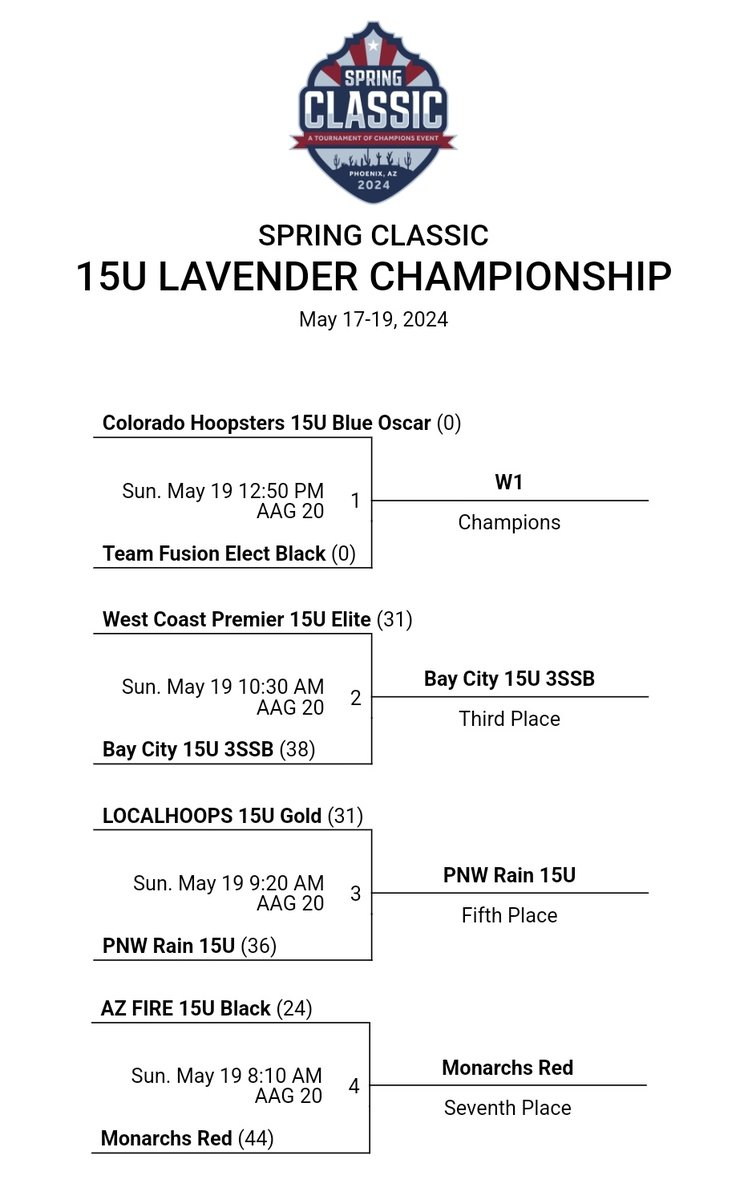 SPRING CLASSIC
A TOURNAMENT OF CHAMPIONS EVENT
PHOENIX, AZ
2024

SPRING CLASSIC
15U LAVENDER CHAMPIONSHIP
May 17-19, 2024

Colorado Hoopsters 15U Blue Oscar (0)
Sun. May 19 12:50 PM
AAG 20
1
Team Fusion Elect Black (0)
W1
Champions

West Coast Premier 15U Elite (31)
Sun. May 19 10:30 AM
AAG 20
2
Bay City 15U 3SSB (38)
Bay City 15U 3SSB
Third Place

LOCALHOOPS 15U Gold (31)
Sun. May 19 9:20 AM
AAG 20
3
PNW Rain 15U (36)
PNW Rain 15U
Fifth Place

AZ FIRE 15U Black (24)
Sun. May 19 8:10 AM
AAG 20
4
Monarchs Red (44)
Monarchs Red
Seventh Place